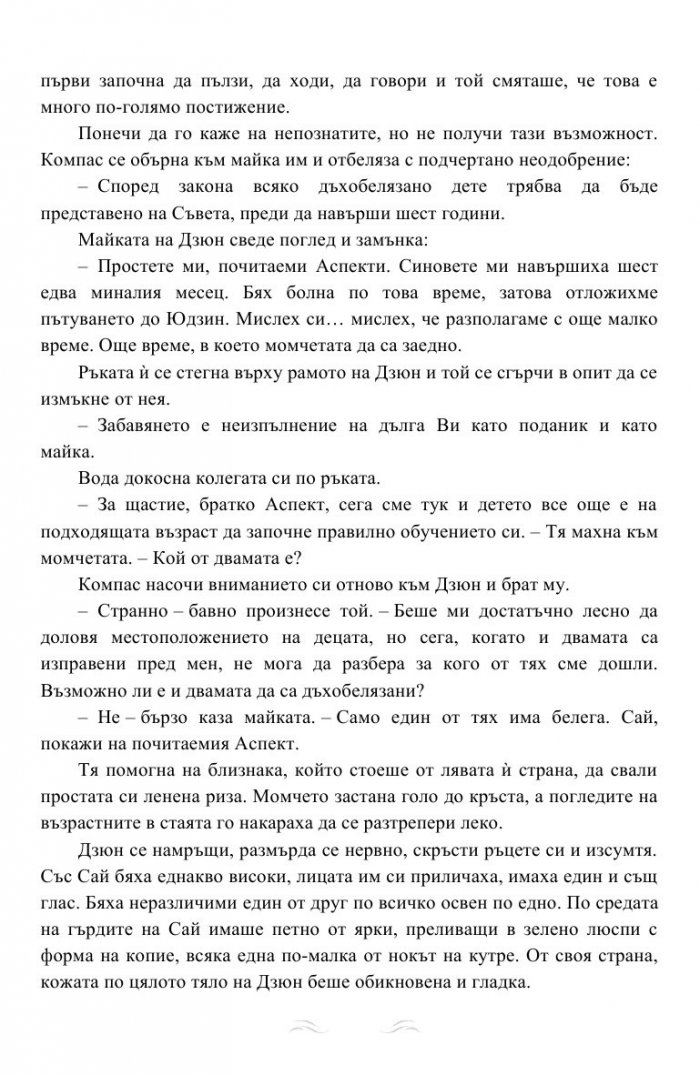 първи започна да пълзи, да ходи, да говори и той смяташе, че това е много по-голямо постижение.

Понечи да го каже на непознатите, но не получи тази възможност. Компас се обърна към майка им и отбеляза с подчертано неодобрение:

– Според закона всяко дъхобелязано дете трябва да бъде представено на Съвета, преди да навърши шест години.

Майката на Дзюн сведе поглед и замънка:

– Простете ми, почитаеми Аспекти. Синовете ми навършиха шест едва миналия месец. Бях болна по това време, затова отложихме пътуването до Юдзин. Мислех си… мислех, че разполагаме с още малко време. Още време, в което момчетата да са заедно.

Ръката ѝ се стегна върху рамото на Дзюн и той се сгърчи в опит да се измъкне от нея.

– Забавянето е неизпълнение на дълга Ви като поданик и като майка.

Вода докосна колегата си по ръката.

– За щастие, братко Аспект, сега сме тук и детето все още е на подходящата възраст да започне правилно обучението си. – Тя махна към момчетата. – Кой от двамата е?

Компас насочи вниманието си отново към Дзюн и брат му.

– Странно – бавно произнесе той. – Беше ми достатъчно лесно да доловя местоположението на децата, но сега, когато и двамата са изправени пред мен, не мога да разбера за кого от тях сме дошли. Възможно ли е и двамата да са дъхобелязани?

– Не – бързо каза майката. – Само един от тях има белега. Сай, покажи на почитаемия Аспект.

Тя помогна на близнака, който стоеше от лявата ѝ страна, да свали простата си ленена риза. Момчето застана голо до кръста, а погледите на възрастните в стаята го накараха да се разтрепери леко.

Дзюн се намръщи, размърда се нервно, скръсти ръцете си и изсумтя. Със Сай бяха еднакво високи, лицата им си приличаха, имаха един и същ глас. Бяха неразличими един от друг по всичко освен по едно. По средата на гърдите на Сай имаше петно от ярки, преливащи в зелено люспи с форма на копие, всяка една по-малка от нокът на кутре. От своя страна, кожата по цялото тяло на Дзюн беше обикновена и гладка.